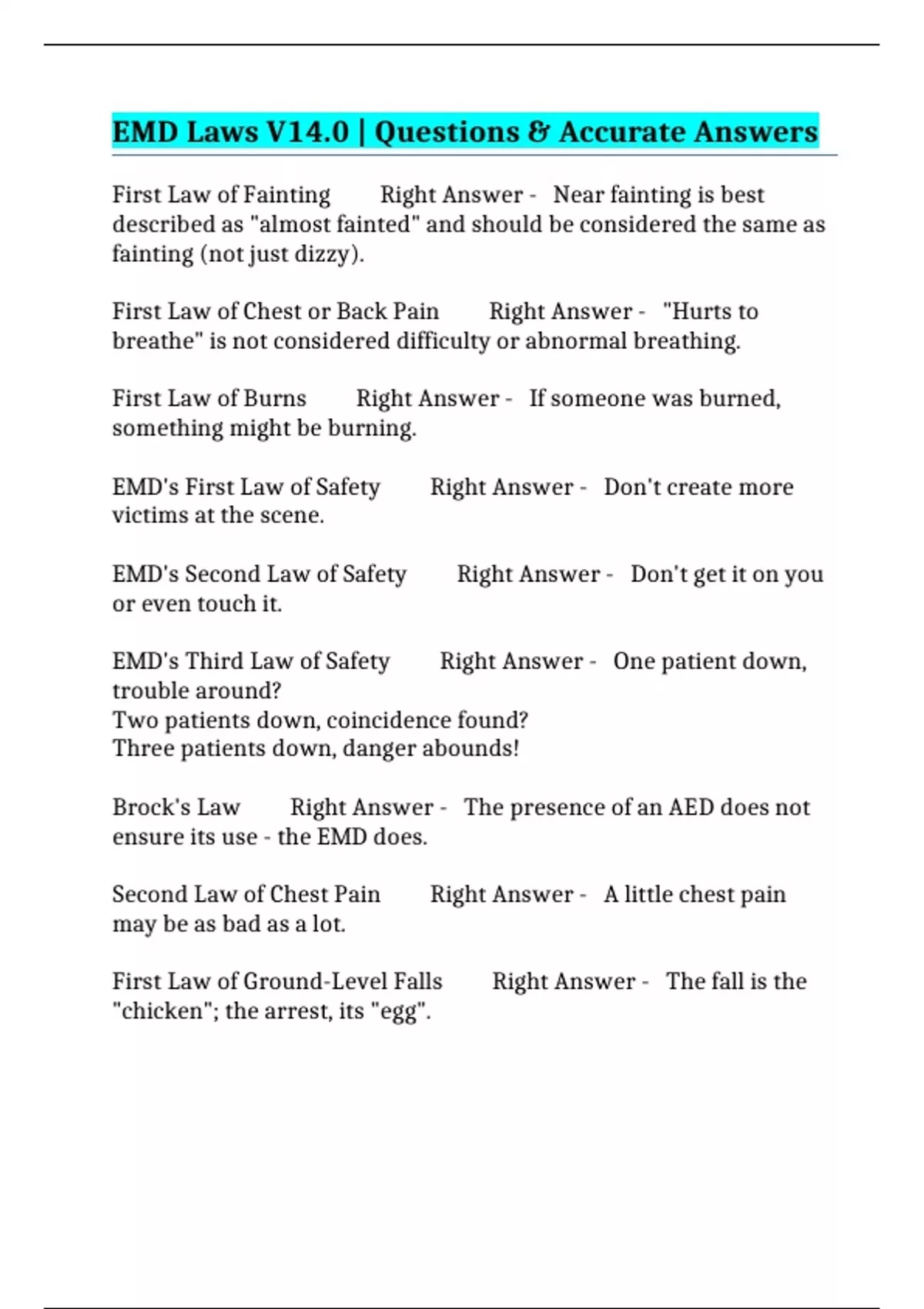 EMD Laws V14.0 | Questions & Accurate Answers

First Law of Fainting Right Answer - Near fainting is best described as "almost fainted" and should be considered the same as fainting (not just dizzy).

First Law of Chest or Back Pain Right Answer - "Hurts to breathe" is not considered difficulty or abnormal breathing.

First Law of Burns Right Answer - If someone was burned, something might be burning.

EMD's First Law of Safety Right Answer - Don't create more victims at the scene.

EMD's Second Law of Safety Right Answer - Don't get it on you or even touch it.

EMD's Third Law of Safety Right Answer - One patient down, trouble around?
Two patients down, coincidence found?
Three patients down, danger abounds!

Brock's Law Right Answer - The presence of an AED does not ensure its use - the EMD does.

Second Law of Chest Pain Right Answer - A little chest pain may be as bad as a lot.

First Law of Ground-Level Falls Right Answer - The fall is the "chicken"; the arrest, its "egg".